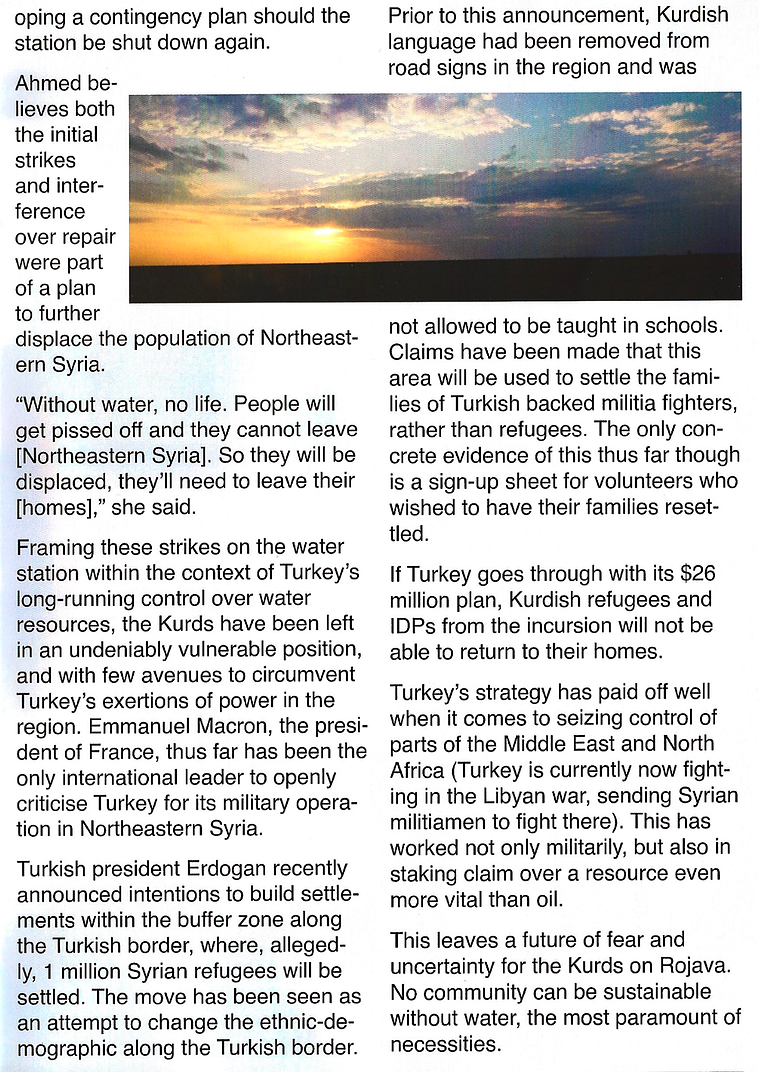 oping a contingency plan should the station be shut down again.

Ahmed believes both the initial strikes and interference over repair were part of a plan to further displace the population of Northeastern Syria.

"Without water, no life. People will get pissed off and they cannot leave [Northeastern Syria]. So they will be displaced, they'll need to leave their [homes]," she said.

Framing these strikes on the water station within the context of Turkey's long-running control over water resources, the Kurds have been left in an undeniably vulnerable position, and with few avenues to circumvent Turkey's exertions of power in the region. Emmanuel Macron, the president of France, thus far has been the only international leader to openly criticise Turkey for its military operation in Northeastern Syria.

Turkish president Erdogan recently announced intentions to build settlements within the buffer zone along the Turkish border, where, allegedly, 1 million Syrian refugees will be settled. The move has been seen as an attempt to change the ethnic-demographic along the Turkish border.

Prior to this announcement, Kurdish language had been removed from road signs in the region and was not allowed to be taught in schools. Claims have been made that this area will be used to settle the families of Turkish backed militia fighters, rather than refugees. The only concrete evidence of this thus far though is a sign-up sheet for volunteers who wished to have their families resettled.

If Turkey goes through with its $26 million plan, Kurdish refugees and IDPs from the incursion will not be able to return to their homes.

Turkey's strategy has paid off well when it comes to seizing control of parts of the Middle East and North Africa (Turkey is currently now fighting in the Libyan war, sending Syrian militiamen to fight there). This has worked not only militarily, but also in staking claim over a resource even more vital than oil.

This leaves a future of fear and uncertainty for the Kurds on Rojava. No community can be sustainable without water, the most paramount of necessities.